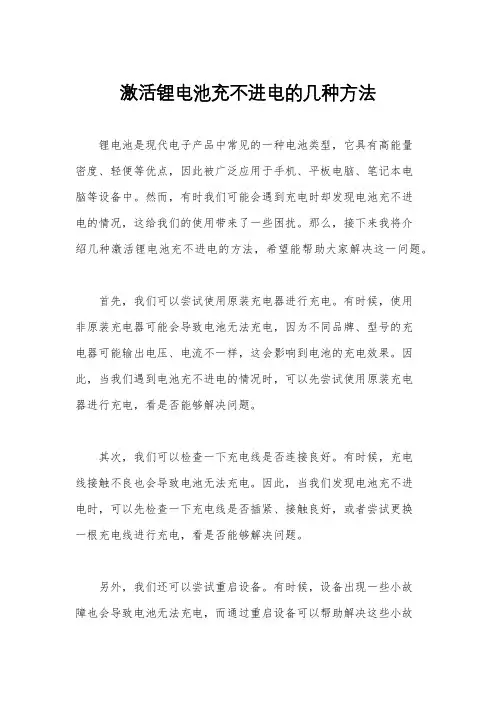 激活锂电池充不进电的几种方法

锂电池是现代电子产品中常见的一种电池类型，它具有高能量密度、轻便等优点，因此被广泛应用于手机、平板电脑、笔记本电脑等设备中。然而，有时我们可能会遇到充电时却发现电池充不进电的情况，这给我们的使用带来了一些困扰。那么，接下来我将介绍几种激活锂电池充不进电的方法，希望能帮助大家解决这一问题。

首先，我们可以尝试使用原装充电器进行充电。有时候，使用非原装充电器可能会导致电池无法充电，因为不同品牌、型号的充电器可能输出电压、电流不一样，这会影响到电池的充电效果。因此，当我们遇到电池充不进电的情况时，可以先尝试使用原装充电器进行充电，看是否能够解决问题。

其次，我们可以检查一下充电线是否连接良好。有时候，充电线接触不良也会导致电池无法充电。因此，当我们发现电池充不进电时，可以先检查一下充电线是否插紧、接触良好，或者尝试更换一根充电线进行充电，看是否能够解决问题。

另外，我们还可以尝试重启设备。有时候，设备出现一些小故障也会导致电池无法充电，而通过重启设备可以帮助解决这些小故